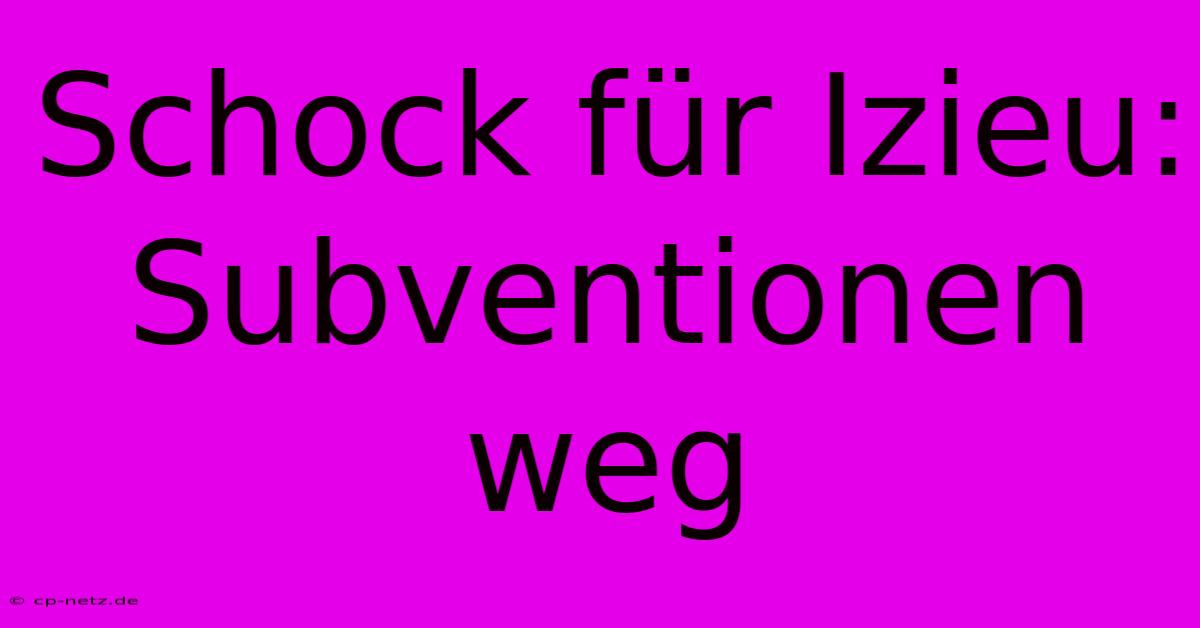 Schock für Izieu: Subventionen weg

© cp-netz.de